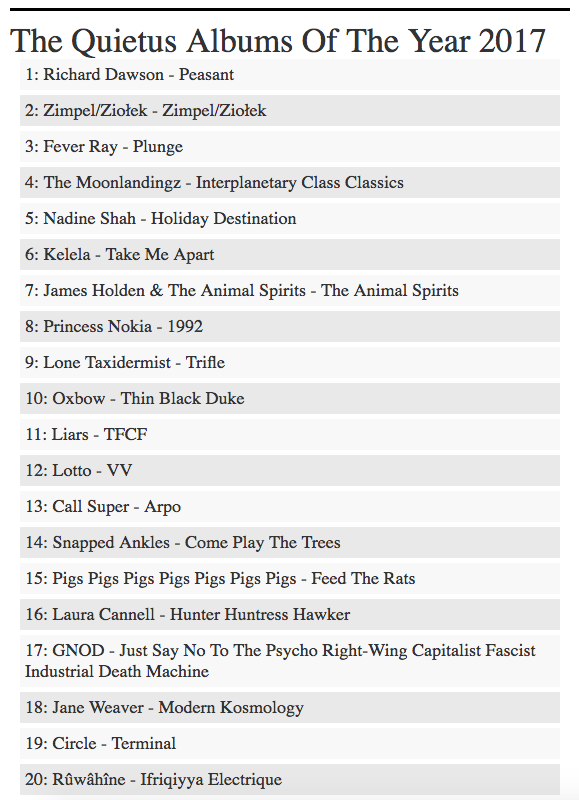 The Quietus Albums Of The Year 2017

1: Richard Dawson - Peasant

2: Zimpel/Ziołek - Zimpel/Ziołek

3: Fever Ray - Plunge

4: The Moonlandingz - Interplanetary Class Classics

5: Nadine Shah - Holiday Destination

6: Kelela - Take Me Apart

7: James Holden & The Animal Spirits - The Animal Spirits

8: Princess Nokia - 1992

9: Lone Taxidermist - Trifle

10: Oxbow - Thin Black Duke

11: Liars - TFCF

12: Lotto - VV

13: Call Super - Arpo

14: Snapped Ankles - Come Play The Trees

15: Pigs Pigs Pigs Pigs Pigs Pigs Pigs - Feed The Rats

16: Laura Cannell - Hunter Huntress Hawker

17: GNOD - Just Say No To The Psycho Right-Wing Capitalist Fascist Industrial Death Machine

18: Jane Weaver - Modern Kosmology

19: Circle - Terminal

20: Rûwâhîne - Ifriqiyya Electrique